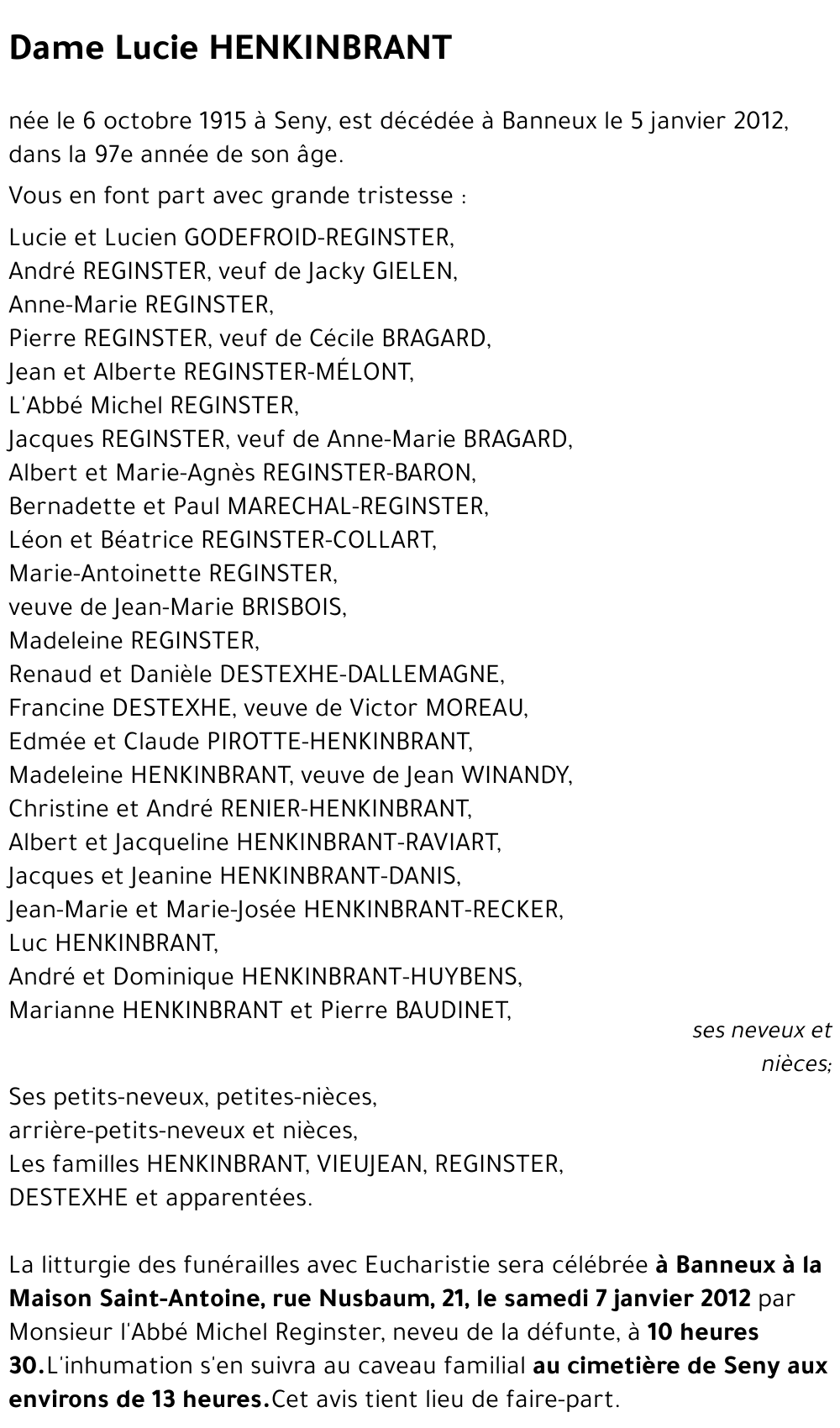 Dame Lucie HENKINBRANT

née le 6 octobre 1915 à Seny, est décédée à Banneux le 5 janvier 2012, dans la 97e année de son âge.

Vous en font part avec grande tristesse :

Lucie et Lucien GODEFROID-REGINSTER,
André REGINSTER, veuf de Jacky GIELEN,
Anne-Marie REGINSTER,
Pierre REGINSTER, veuf de Cécile BRAGARD,
Jean et Alberte REGINSTER-MÉLONT,
L'Abbé Michel REGINSTER,
Jacques REGINSTER, veuf de Anne-Marie BRAGARD,
Albert et Marie-Agnès REGINSTER-BARON,
Bernadette et Paul MARECHAL-REGINSTER,
Léon et Béatrice REGINSTER-COLLART,
Marie-Antoinette REGINSTER,
veuve de Jean-Marie BRISBOIS,
Madeleine REGINSTER,
Renaud et Danièle DESTEXHE-DALLEMAGNE,
Francine DESTEXHE, veuve de Victor MOREAU,
Edmée et Claude PIROTTE-HENKINBRANT,
Madeleine HENKINBRANT, veuve de Jean WINANDY,
Christine et André RENIER-HENKINBRANT,
Albert et Jacqueline HENKINBRANT-RAVIART,
Jacques et Jeanine HENKINBRANT-DANIS,
Jean-Marie et Marie-Josée HENKINBRANT-RECKER,
Luc HENKINBRANT,
André et Dominique HENKINBRANT-HUYBENS,
Marianne HENKINBRANT et Pierre BAUDINET,

ses neveux et nièces;

Ses petits-neveux, petites-nièces,
arrière-petits-neveux et nièces,
Les familles HENKINBRANT, VIEUJEAN, REGINSTER,
DESTEXHE et apparentées.

La litturgie des funérailles avec Eucharistie sera célébrée à Banneux à la Maison Saint-Antoine, rue Nusbaum, 21, le samedi 7 janvier 2012 par Monsieur l'Abbé Michel Reginster, neveu de la défunte, à 10 heures 30.L'inhumation s'en suivra au caveau familial au cimetière de Seny aux environs de 13 heures.Cet avis tient lieu de faire-part.